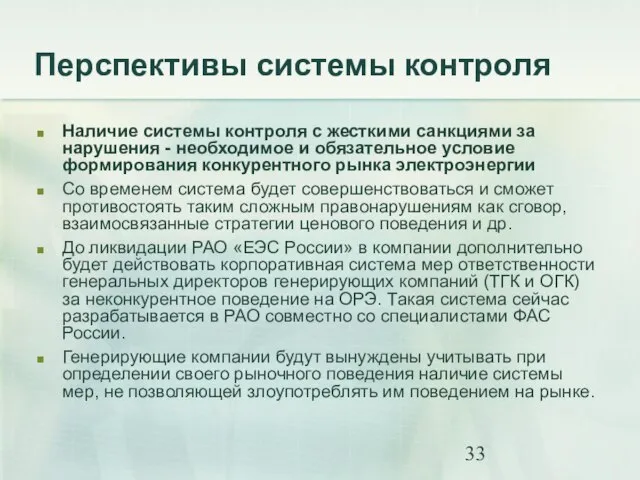 Перспективы системы контроля

Наличие системы контроля с жесткими санкциями за нарушения - необходимое и обязательное условие формирования конкурентного рынка электроэнергии

Со временем система будет совершенствоваться и сможет противостоять таким сложным правонарушениям как сговор, взаимосвязанные стратегии ценового поведения и др.

До ликвидации РАО «ЕЭС России» в компании дополнительно будет действовать корпоративная система мер ответственности генеральных директоров генерирующих компаний (ТГК и ОГК) за неконкурентное поведение на ОРЭ. Такая система сейчас разрабатывается в РАО совместно со специалистами ФАС России.

Генерирующие компании будут вынуждены учитывать при определении своего рыночного поведения наличие системы мер, не позволяющей злоупотреблять им поведением на рынке.

33